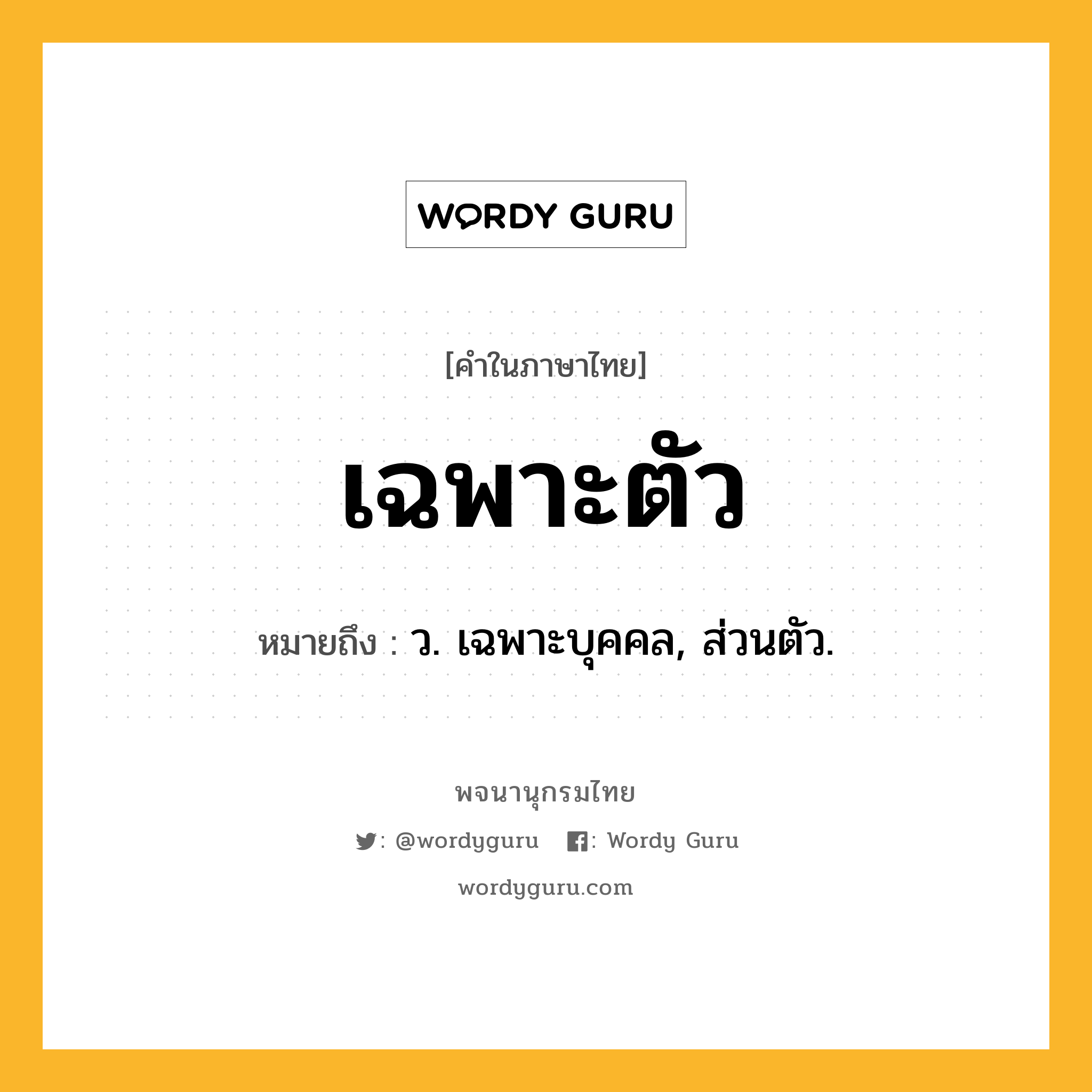 WORDY GURU

[คำในภาษาไทย]

เฉพาะตัว

หมายถึง : ว. เฉพาะบุคคล, ส่วนตัว.

พจนานุกรมไทย

: @wordyguru : Wordy Guru

wordyguru.com